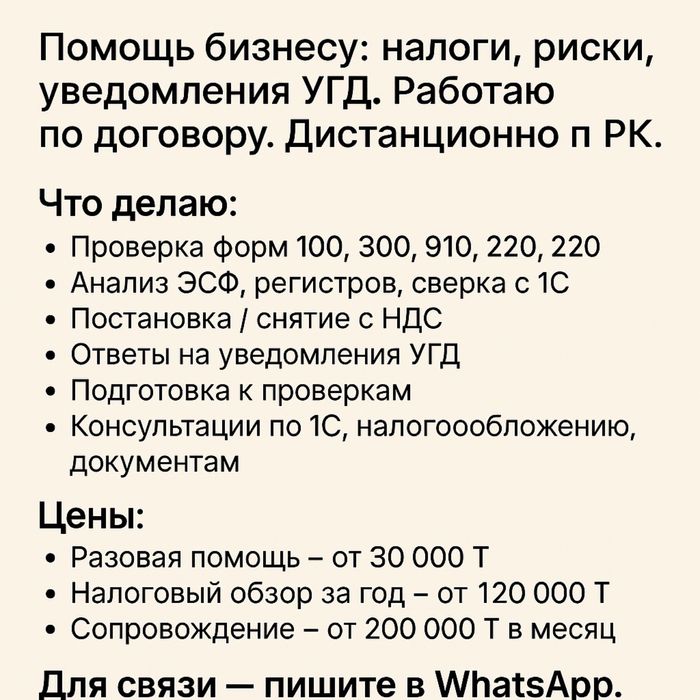 Помощь бизнесу: налоги, риски, уведомления УГД. Работаю по договору. Дистанционно п РК.

Что делаю:
• Проверка форм 100, 300, 910, 220, 220
• Анализ ЭСФ, регистров, сверка с 1С
• Постановка / снятие с НДС
• Ответы на уведомления УГД
• Подготовка к проверкам
• Консультации по 1С, налогоообложению, документам

Цены:
• Разовая помощь – от 30 000 Т
• Налоговый обзор за год – от 120 000 Т
• Сопровождение – от 200 000 Т в месяц

Для связи — пишите в WhatsApp.